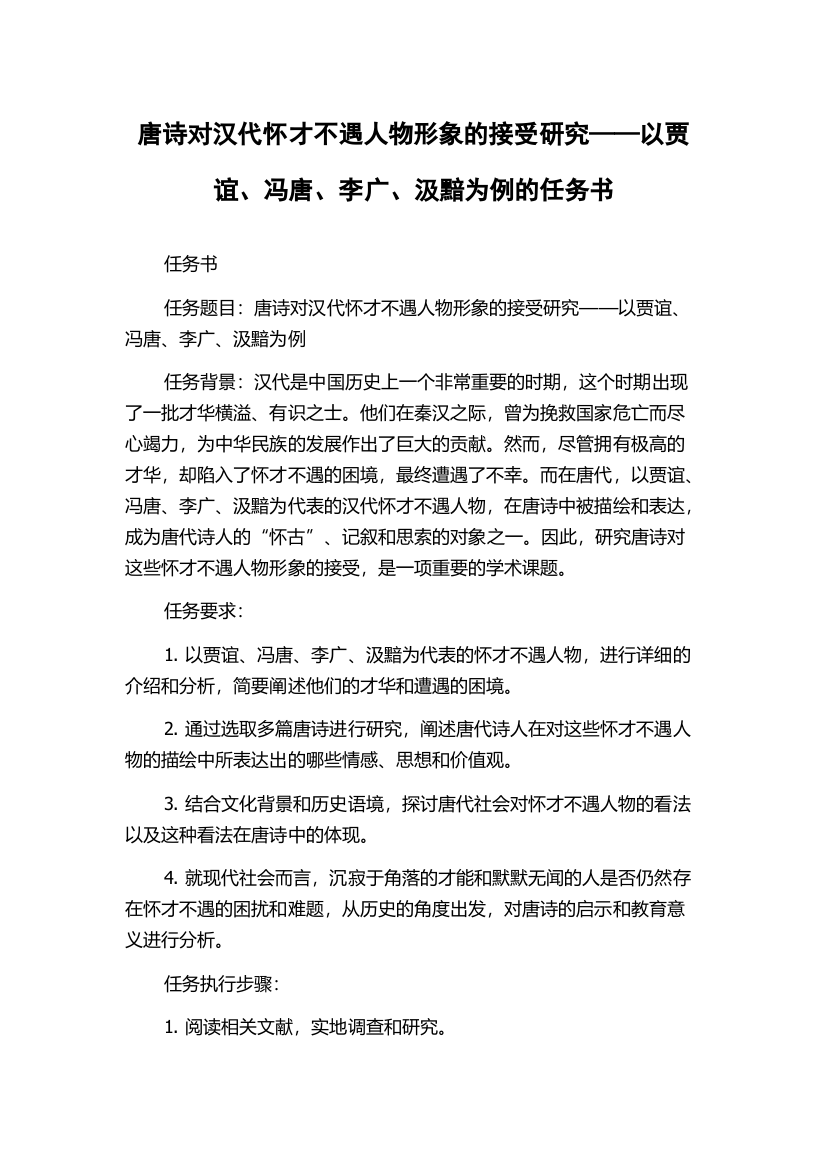 唐诗对汉代怀才不遇人物形象的接受研究——以贾谊、冯唐、李广、汲黯为例的任务书

任务书

任务题目：唐诗对汉代怀才不遇人物形象的接受研究——以贾谊、冯唐、李广、汲黯为例

任务背景：汉代是中国历史上一个非常重要的时期，这个时期出现了一批才华横溢、有识之士。他们在秦汉之际，曾为挽救国家危亡而尽心竭力，为中华民族的发展作出了巨大的贡献。然而，尽管拥有极高的才华，却陷入了怀才不遇的困境，最终遭遇了不幸。而在唐代，以贾谊、冯唐、李广、汲黯为代表的汉代怀才不遇人物，在唐诗中被描绘和表达，成为唐代诗人的“怀古”、记叙和思索的对象之一。因此，研究唐诗对这些怀才不遇人物形象的接受，是一项重要的学术课题。

任务要求：

1. 以贾谊、冯唐、李广、汲黯为代表的怀才不遇人物，进行详细的介绍和分析，简要阐述他们的才华和遭遇的困境。

2. 通过选取多篇唐诗进行研究，阐述唐代诗人在对这些怀才不遇人物的描绘中所表达出的哪些情感、思想和价值观。

3. 结合文化背景和历史语境，探讨唐代社会对怀才不遇人物的看法以及这种看法在唐诗中的体现。

4. 就现代社会而言，沉寂于角落的才能和默默无闻的人是否仍然存在怀才不遇的困扰和难题，从历史的角度出发，对唐诗的启示和教育意义进行分析。

任务执行步骤：

1. 阅读相关文献，实地调查和研究。